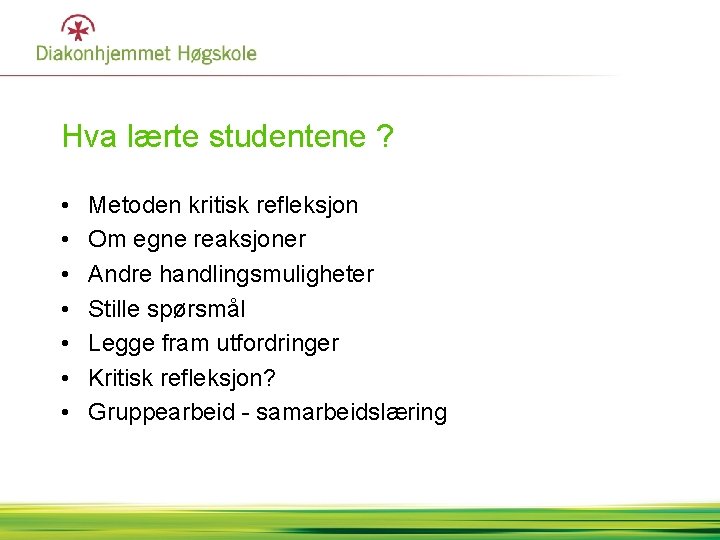 Diakonhjemmet Høgskole

Hva lærte studentene ?

• Metoden kritisk refleksjon
• Om egne reaksjoner
• Andre handlingsmuligheter
• Stille spørsmål
• Legge fram utfordringer
• Kritisk refleksjon?
• Gruppearbeid - samarbeidslæring